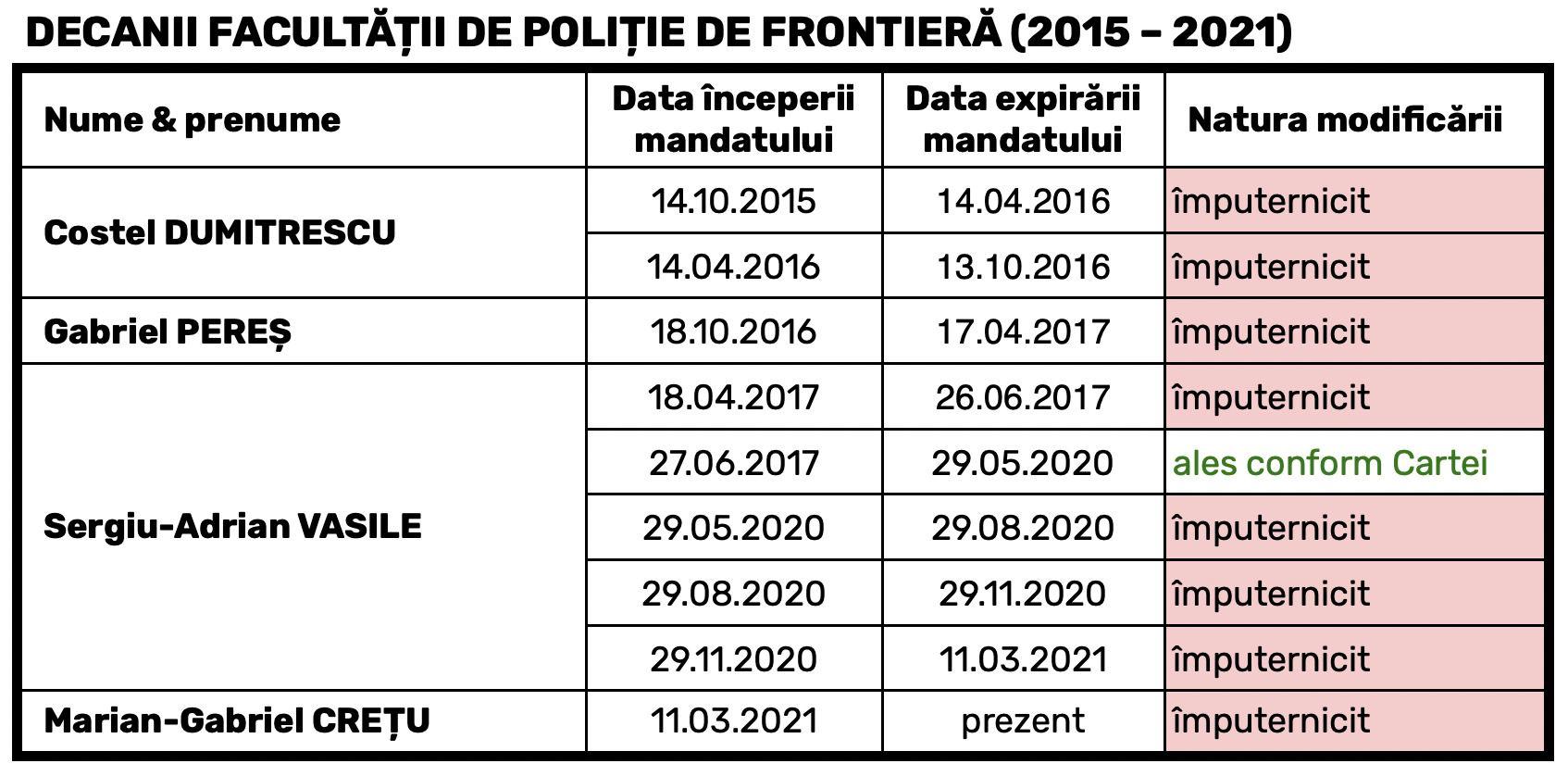 DECANII FACULTĂȚII DE POLIȚIE DE FRONTIERĂ (2015 – 2021)

| Nume & prenume | Data începerii mandatului | Data expirării mandatului | Natura modificării |
|---|---|---|---|
| Costel DUMITRESCU | 14.10.2015 | 14.04.2016 | împuternicit |
| | 14.04.2016 | 13.10.2016 | împuternicit |
| Gabriel PEREȘ | 18.10.2016 | 17.04.2017 | împuternicit |
| Sergiu-Adrian VASILE | 18.04.2017 | 26.06.2017 | împuternicit |
| | 27.06.2017 | 29.05.2020 | ales conform Cartei |
| | 29.05.2020 | 29.08.2020 | împuternicit |
| | 29.08.2020 | 29.11.2020 | împuternicit |
| | 29.11.2020 | 11.03.2021 | împuternicit |
| Marian-Gabriel CREȚU | 11.03.2021 | prezent | împuternicit |